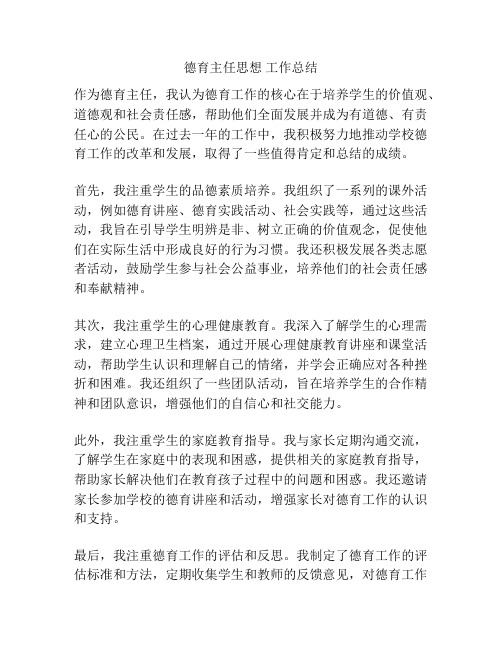 德育主任思想 工作总结

作为德育主任，我认为德育工作的核心在于培养学生的价值观、道德观和社会责任感，帮助他们全面发展并成为有道德、有责任心的公民。在过去一年的工作中，我积极努力地推动学校德育工作的改革和发展，取得了一些值得肯定和总结的成绩。

首先，我注重学生的品德素质培养。我组织了一系列的课外活动，例如德育讲座、德育实践活动、社会实践等，通过这些活动，我旨在引导学生明辨是非、树立正确的价值观念，促使他们在实际生活中形成良好的行为习惯。我还积极发展各类志愿者活动，鼓励学生参与社会公益事业，培养他们的社会责任感和奉献精神。

其次，我注重学生的心理健康教育。我深入了解学生的心理需求，建立心理卫生档案，通过开展心理健康教育讲座和课堂活动，帮助学生认识和理解自己的情绪，并学会正确应对各种挫折和困难。我还组织了一些团队活动，旨在培养学生的合作精神和团队意识，增强他们的自信心和社交能力。

此外，我注重学生的家庭教育指导。我与家长定期沟通交流，了解学生在家庭中的表现和困惑，提供相关的家庭教育指导，帮助家长解决他们在教育孩子过程中的问题和困惑。我还邀请家长参加学校的德育讲座和活动，增强家长对德育工作的认识和支持。

最后，我注重德育工作的评估和反思。我制定了德育工作的评估标准和方法，定期收集学生和教师的反馈意见，对德育工作